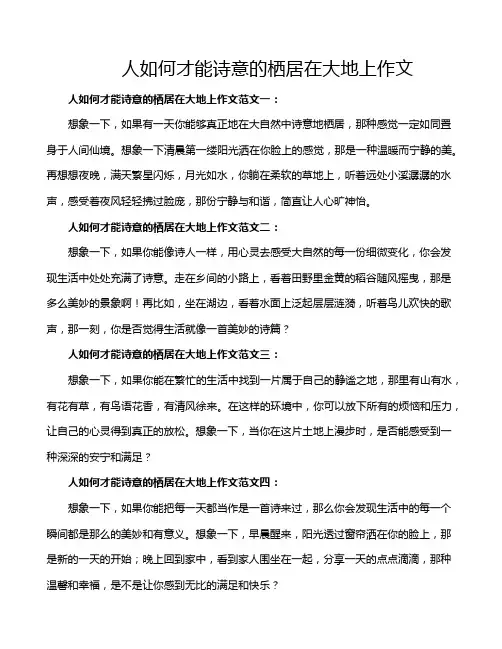 人如何才能诗意的栖居在大地上作文

人如何才能诗意的栖居在大地上作文范文一：

想象一下，如果有一天你能够真正地在大自然中诗意地栖居，那种感觉一定如同置身于人间仙境。想象一下清晨第一缕阳光洒在你脸上的感觉，那是一种温暖而宁静的美。再想想夜晚，满天繁星闪烁，月光如水，你躺在柔软的草地上，听着远处小溪潺潺的水声，感受着夜风轻轻拂过脸庞，那份宁静与和谐，简直让人心旷神怡。

人如何才能诗意的栖居在大地上作文范文二：

想象一下，如果你能像诗人一样，用心灵去感受大自然的每一份细微变化，你会发现生活中处处充满了诗意。走在乡间的小路上，看着田野里金黄的稻谷随风摇曳，那是多么美妙的景象啊！再比如，坐在湖边，看着水面上泛起层层涟漪，听着鸟儿欢快的歌声，那一刻，你是否觉得生活就像一首美妙的诗篇？

人如何才能诗意的栖居在大地上作文范文三：

想象一下，如果你能在繁忙的生活中找到一片属于自己的静谧之地，那里有山有水，有花有草，有鸟语花香，有清风徐来。在这样的环境中，你可以放下所有的烦恼和压力，让自己的心灵得到真正的放松。想象一下，当你在这片土地上漫步时，是否能感受到一种深深的安宁和满足？

人如何才能诗意的栖居在大地上作文范文四：

想象一下，如果你能把每一天都当作是一首诗来过，那么你会发现生活中的每一个瞬间都是那么的美妙和有意义。想象一下，早晨醒来，阳光透过窗帘洒在你的脸上，那是新的一天的开始；晚上回到家中，看到家人围坐在一起，分享一天的点点滴滴，那种温馨和幸福，是不是让你感到无比的满足和快乐？